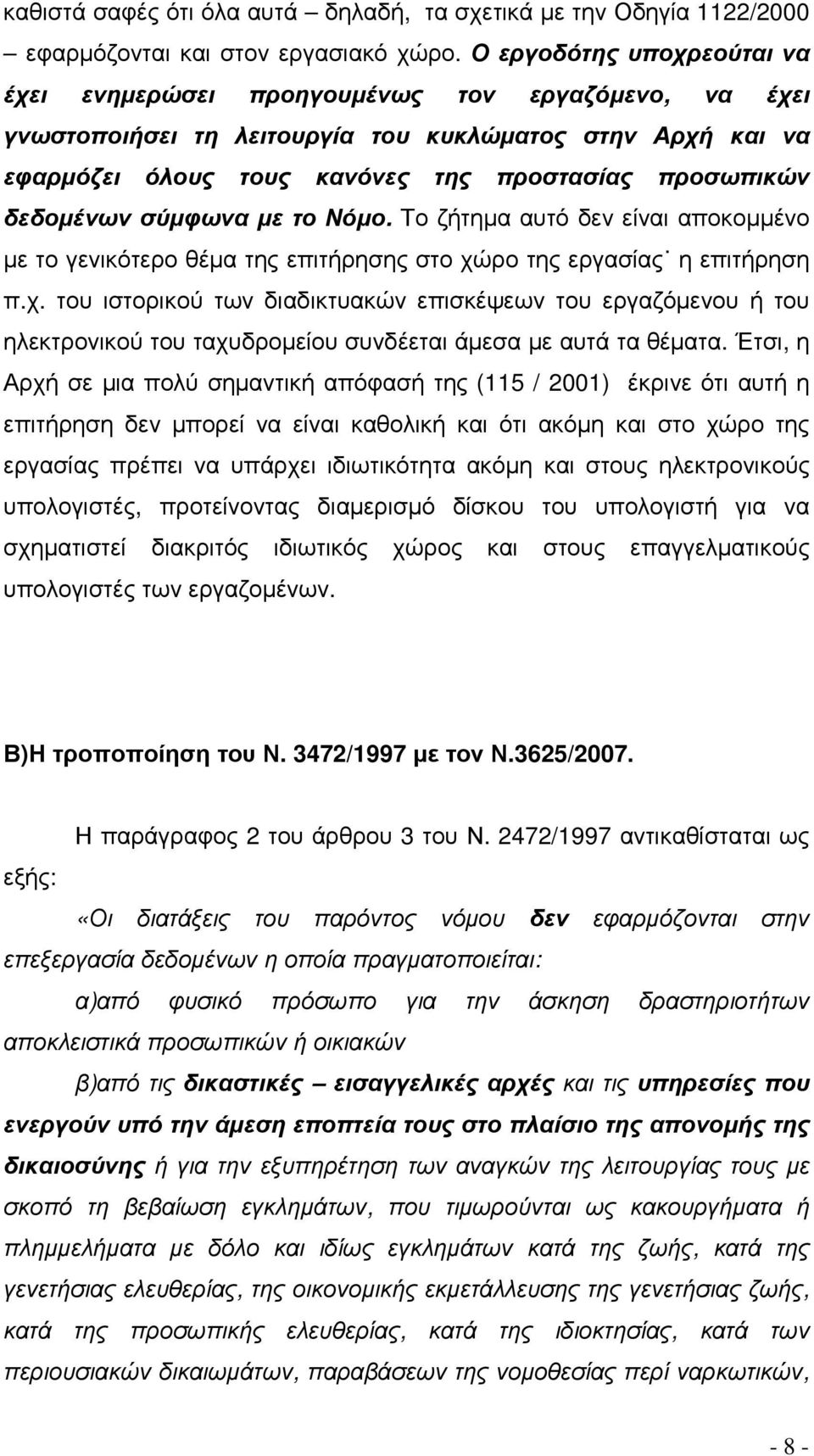 καθιστά σαφές ότι όλα αυτά – δηλαδή, τα σχετικά με την Οδηγία 1122/2000 – εφαρμόζονται και στον εργασιακό χώρο. Ο εργοδότης υποχρεούται να έχει ενημερώσει προηγουμένως τον εργαζόμενο, να έχει γνωστοποιήσει τη λειτουργία του κυκλώματος στην Αρχή και να εφαρμόζει όλους τους κανόνες της προστασίας προσωπικών δεδομένων σύμφωνα με το Νόμο. Το ζήτημα αυτό δεν είναι αποκομμένο με το γενικότερο θέμα της επιτήρησης στο χώρο της εργασίας˙ η επιτήρηση π.χ. του ιστορικού των διαδικτυακών επισκέψεων του εργαζόμενου ή του ηλεκτρονικού του ταχυδρομείου συνδέεται άμεσα με αυτά τα θέματα. Έτσι, η Αρχή σε μια πολύ σημαντική απόφασή της (115 / 2001) έκρινε ότι αυτή η επιτήρηση δεν μπορεί να είναι καθολική και ότι ακόμη και στο χώρο της εργασίας πρέπει να υπάρχει ιδιωτικότητα ακόμη και στους ηλεκτρονικούς υπολογιστές, προτείνοντας διαμερισμό δίσκου του υπολογιστή για να σχηματιστεί διακριτός ιδιωτικός χώρος και στους επαγγελματικούς υπολογιστές των εργαζομένων.

Β)Η τροποποίηση του Ν. 3472/1997 με τον Ν.3625/2007.

Η παράγραφος 2 του άρθρου 3 του Ν. 2472/1997 αντικαθίσταται ως εξής:

«Οι διατάξεις του παρόντος νόμου δεν εφαρμόζονται στην επεξεργασία δεδομένων η οποία πραγματοποιείται:

α)από φυσικό πρόσωπο για την άσκηση δραστηριοτήτων αποκλειστικά προσωπικών ή οικιακών

β)από τις δικαστικές – εισαγγελικές αρχές και τις υπηρεσίες που ενεργούν υπό την άμεση εποπτεία τους στο πλαίσιο της απονομής της δικαιοσύνης ή για την εξυπηρέτηση των αναγκών της λειτουργίας τους με σκοπό τη βεβαίωση εγκλημάτων, που τιμωρούνται ως κακουργήματα ή πλημμελήματα με δόλο και ιδίως εγκλημάτων κατά της ζωής, κατά της γενετήσιας ελευθερίας, της οικονομικής εκμετάλλευσης της γενετήσιας ζωής, κατά της προσωπικής ελευθερίας, κατά της ιδιοκτησίας, κατά των περιουσιακών δικαιωμάτων, παραβάσεων της νομοθεσίας περί ναρκωτικών,

- 8 -